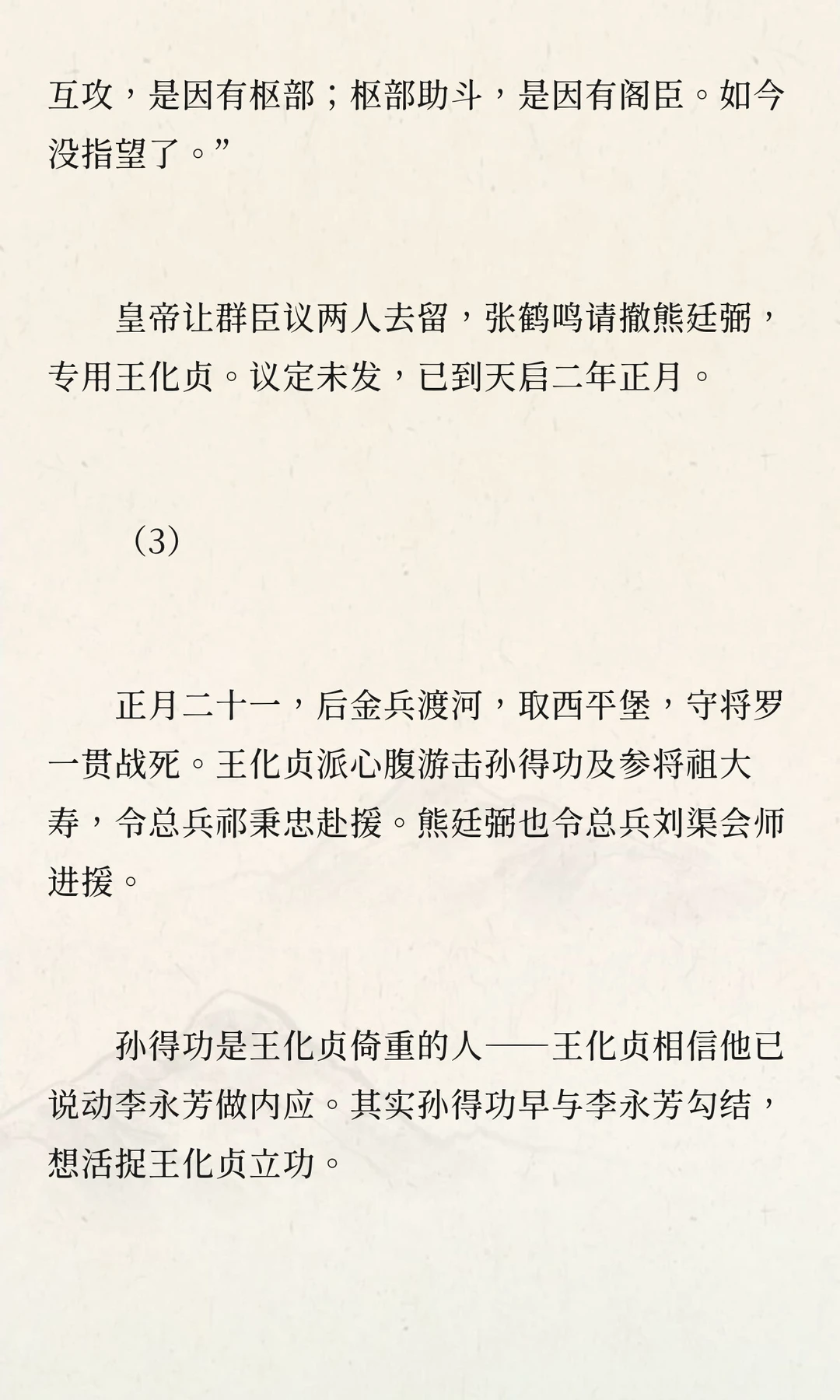 互攻，是因有枢部；枢部助斗，是因有阁臣。如今没指望了。”

皇帝让群臣议两人去留，张鹤鸣请撤熊廷弼，专用王化贞。议定未发，已到天启二年正月。

（3）

正月二十一，后金兵渡河，取西平堡，守将罗一贯战死。王化贞派心腹游击孙得功及参将祖大寿，令总兵祁秉忠赴援。熊廷弼也令总兵刘渠会师进援。

孙得功是王化贞倚重的人——王化贞相信他已说动李永芳做内应。其实孙得功早与李永芳勾结，想活捉王化贞立功。